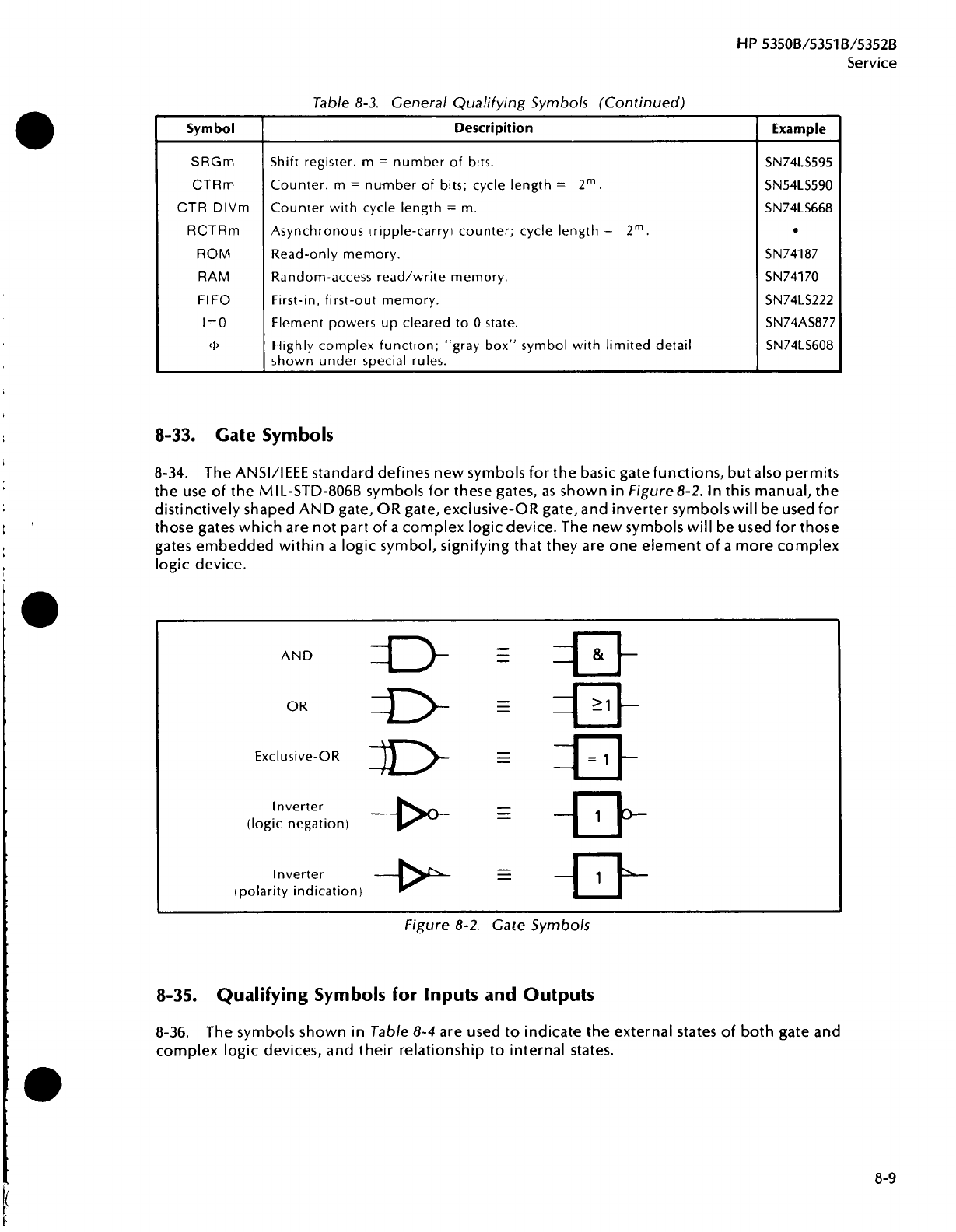 HP 5350B/5351B/5352B
Service

Table 8-3. General Qualifying Symbols (Continued)

| Symbol | Descripition | Example |
|---|---|---|
| SRGm | Shift register. m = number of bits. | SN74LS595 |
| CTRm | Counter. m = number of bits; cycle length = $2^m$. | SN54LS590 |
| CTR DIVm | Counter with cycle length = m. | SN74LS668 |
| RCTRm | Asynchronous (ripple-carry) counter; cycle length = $2^m$. | • |
| ROM | Read-only memory. | SN74187 |
| RAM | Random-access read/write memory. | SN74170 |
| FIFO | First-in, first-out memory. | SN74LS222 |
| I=0 | Element powers up cleared to 0 state. | SN74AS877 |
| Φ | Highly complex function; "gray box" symbol with limited detail shown under special rules. | SN74LS608 |

8-33. Gate Symbols

8-34. The ANSI/IEEE standard defines new symbols for the basic gate functions, but also permits the use of the MIL-STD-806B symbols for these gates, as shown in Figure 8-2. In this manual, the distinctively shaped AND gate, OR gate, exclusive-OR gate, and inverter symbols will be used for those gates which are not part of a complex logic device. The new symbols will be used for those gates embedded within a logic symbol, signifying that they are one element of a more complex logic device.

AND ≡ &
OR ≡ ≥1
Exclusive-OR ≡ = 1
Inverter (logic negation) ≡ 1
Inverter (polarity indication) ≡ 1

Figure 8-2. Gate Symbols

8-35. Qualifying Symbols for Inputs and Outputs

8-36. The symbols shown in Table 8-4 are used to indicate the external states of both gate and complex logic devices, and their relationship to internal states.

8-9